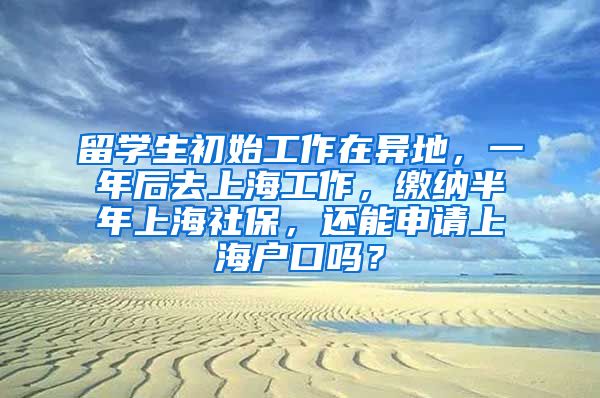 留学生初始工作在异地，一年后去上海工作，缴纳半年上海社保，还能申请上海户口吗？